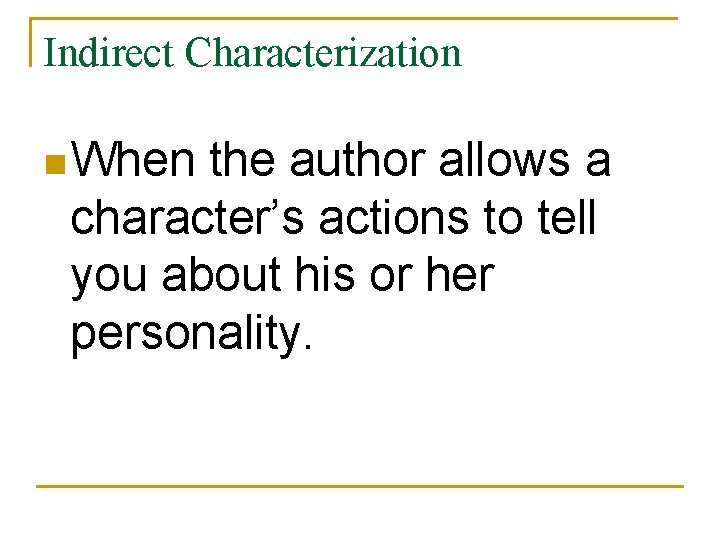 Indirect Characterization

When the author allows a character’s actions to tell you about his or her personality.